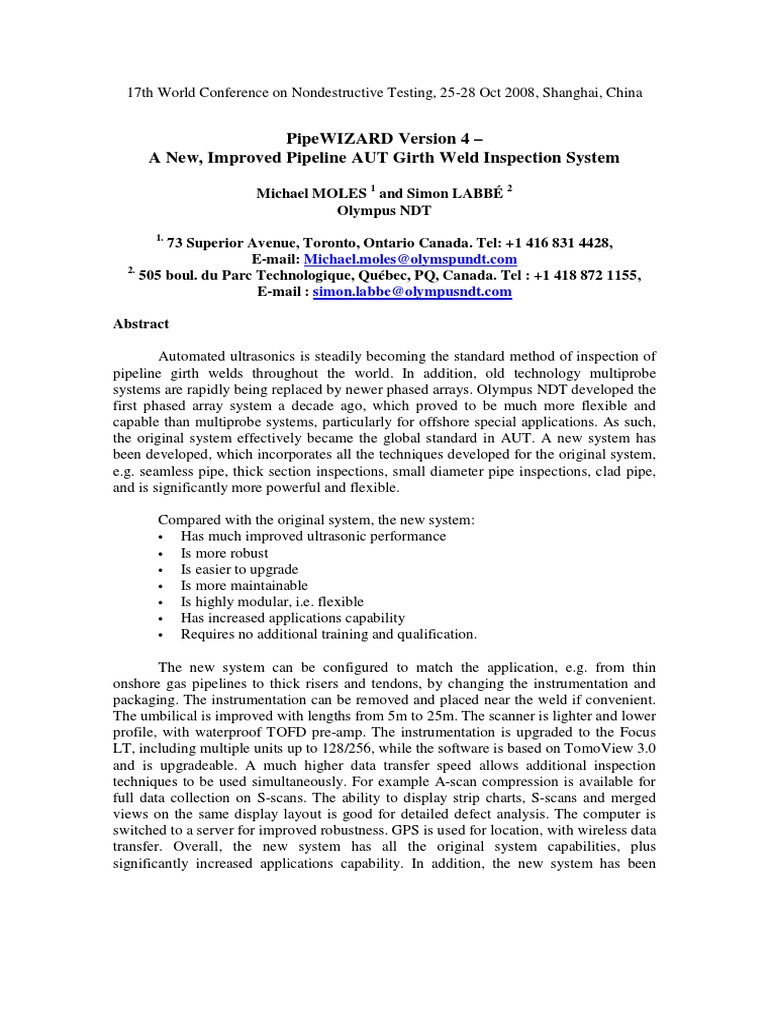 17th World Conference on Nondestructive Testing, 25-28 Oct 2008, Shanghai, China

PipeWIZARD Version 4 –
A New, Improved Pipeline AUT Girth Weld Inspection System

Michael MOLES $^1$ and Simon LABBÉ $^2$
Olympus NDT

$^{1.}$ 73 Superior Avenue, Toronto, Ontario Canada. Tel: +1 416 831 4428,
E-mail: Michael.moles@olymspundt.com
$^{2.}$ 505 boul. du Parc Technologique, Québec, PQ, Canada. Tel : +1 418 872 1155,
E-mail : simon.labbe@olympusndt.com

Abstract

Automated ultrasonics is steadily becoming the standard method of inspection of pipeline girth welds throughout the world. In addition, old technology multiprobe systems are rapidly being replaced by newer phased arrays. Olympus NDT developed the first phased array system a decade ago, which proved to be much more flexible and capable than multiprobe systems, particularly for offshore special applications. As such, the original system effectively became the global standard in AUT. A new system has been developed, which incorporates all the techniques developed for the original system, e.g. seamless pipe, thick section inspections, small diameter pipe inspections, clad pipe, and is significantly more powerful and flexible.

Compared with the original system, the new system:
• Has much improved ultrasonic performance
• Is more robust
• Is easier to upgrade
• Is more maintainable
• Is highly modular, i.e. flexible
• Has increased applications capability
• Requires no additional training and qualification.

The new system can be configured to match the application, e.g. from thin onshore gas pipelines to thick risers and tendons, by changing the instrumentation and packaging. The instrumentation can be removed and placed near the weld if convenient. The umbilical is improved with lengths from 5m to 25m. The scanner is lighter and lower profile, with waterproof TOFD pre-amp. The instrumentation is upgraded to the Focus LT, including multiple units up to 128/256, while the software is based on TomoView 3.0 and is upgradeable. A much higher data transfer speed allows additional inspection techniques to be used simultaneously. For example A-scan compression is available for full data collection on S-scans. The ability to display strip charts, S-scans and merged views on the same display layout is good for detailed defect analysis. The computer is switched to a server for improved robustness. GPS is used for location, with wireless data transfer. Overall, the new system has all the original system capabilities, plus significantly increased applications capability. In addition, the new system has been